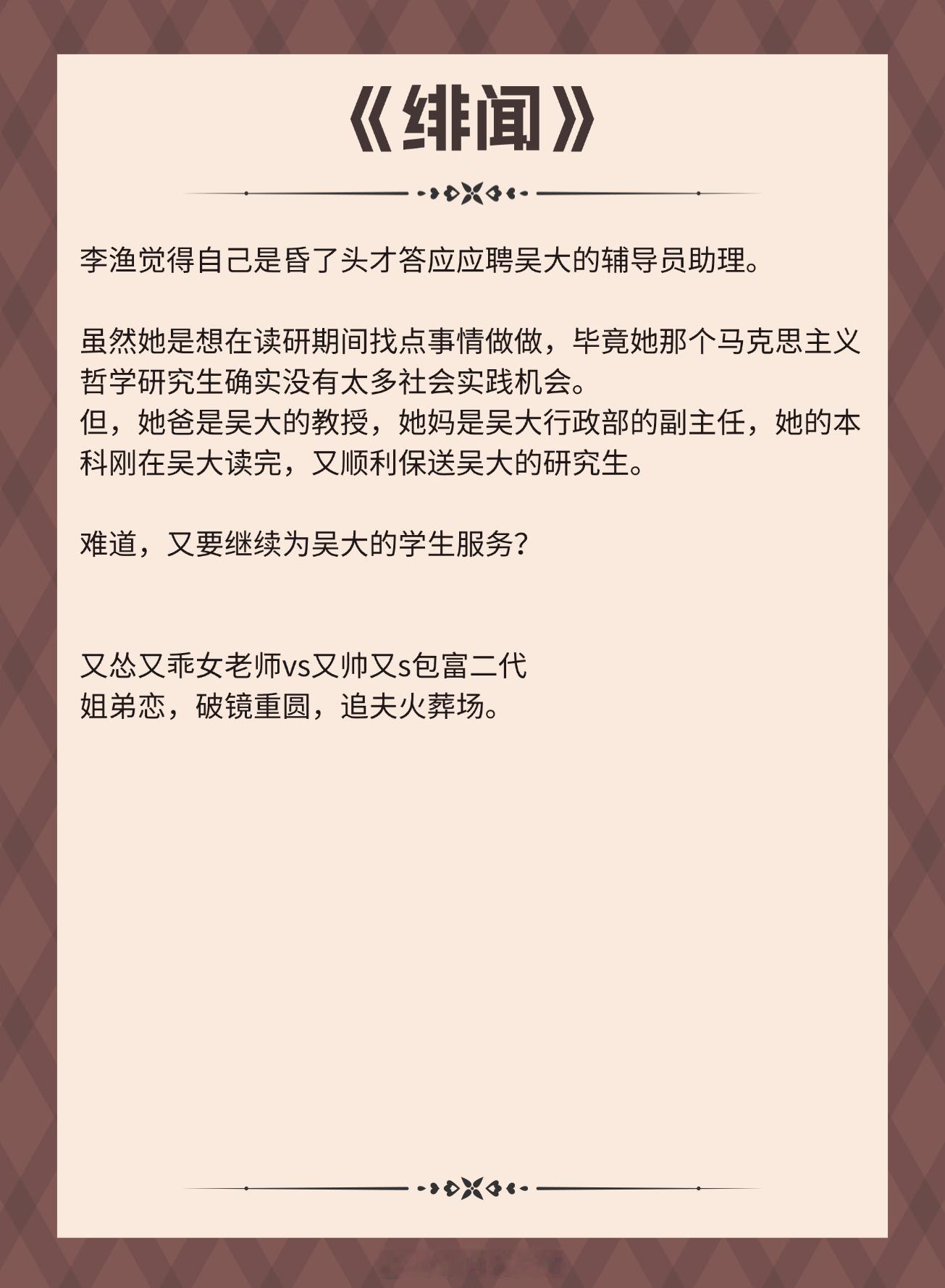 《绯闻》

李渔觉得自己是昏了头才答应应聘吴大的辅导员助理。

虽然她是想在读研期间找点事情做做，毕竟她那个马克思主义哲学研究生确实没有太多社会实践机会。
但，她爸是吴大的教授，她妈是吴大行政部的副主任，她的本科刚在吴大读完，又顺利保送吴大的研究生。

难道，又要继续为吴大的学生服务？

又怂又乖女老师vs又帅又s包富二代
姐弟恋，破镜重圆，追夫火葬场。